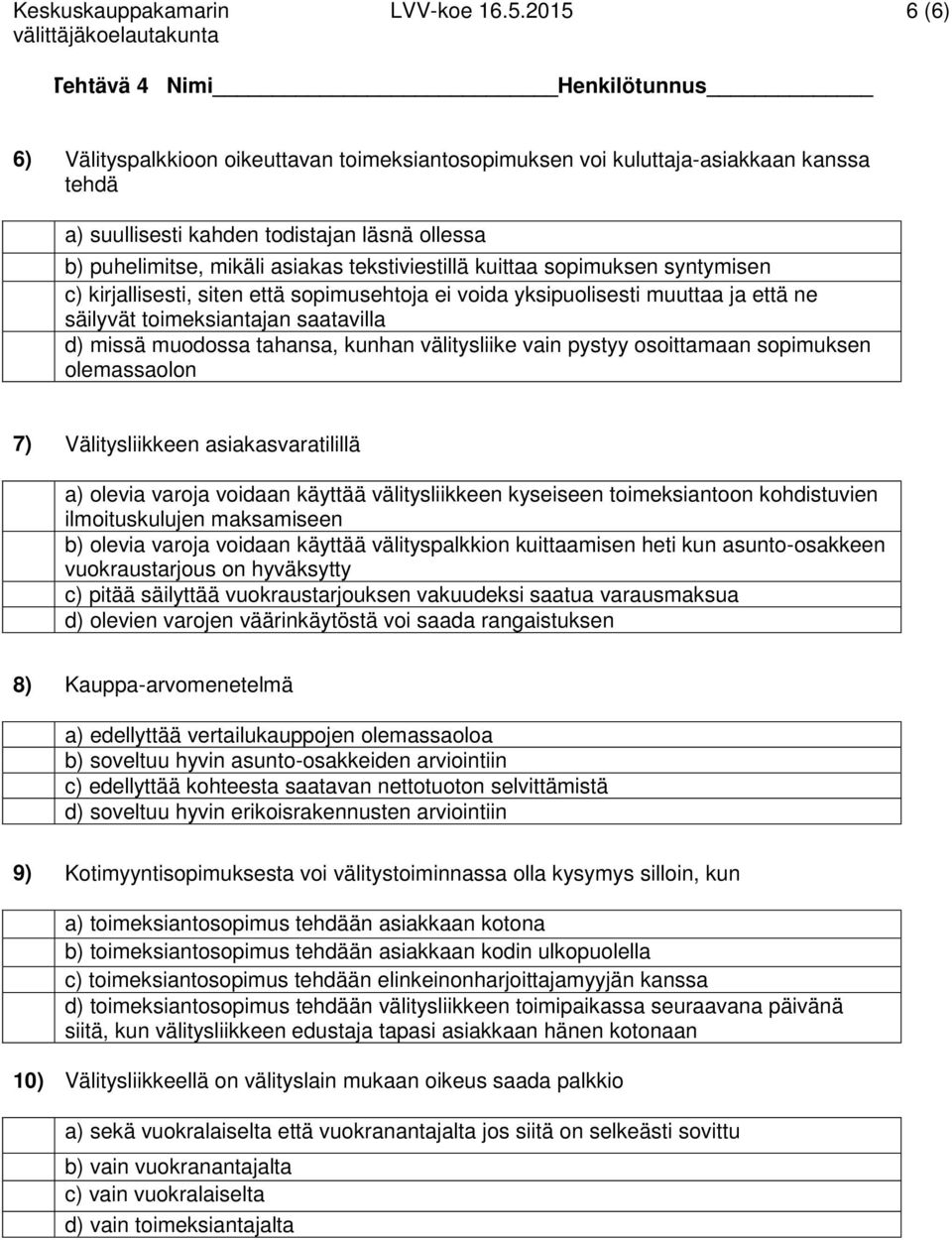 Keskuskauppakamarin välittäjäkoelautakunta LVV-koe 16.5.2015 6 (6)

Tehtävä 4 Nimi Henkilötunnus

6) Välityspalkkioon oikeuttavan toimeksiantosopimuksen voi kuluttaja-asiakkaan kanssa tehdä

a) suullisesti kahden todistajan läsnä ollessa
b) puhelimitse, mikäli asiakas tekstiviestillä kuittaa sopimuksen syntymisen
c) kirjallisesti, siten että sopimusehtoja ei voida yksipuolisesti muuttaa ja että ne säilyvät toimeksiantajan saatavilla
d) missä muodossa tahansa, kunhan välitysliike vain pystyy osoittamaan sopimuksen olemassaolon

7) Välitysliikkeen asiakasvaratilillä

a) olevia varoja voidaan käyttää välitysliikkeen kyseiseen toimeksiantoon kohdistuvien ilmoituskulujen maksamiseen
b) olevia varoja voidaan käyttää välityspalkkion kuittaamisen heti kun asunto-osakkeen vuokraustarjous on hyväksytty
c) pitää säilyttää vuokraustarjouksen vakuudeksi saatua varausmaksua
d) olevien varojen väärinkäytöstä voi saada rangaistuksen

8) Kauppa-arvomenetelmä

a) edellyttää vertailukauppojen olemassaoloa
b) soveltuu hyvin asunto-osakkeiden arviointiin
c) edellyttää kohteesta saatavan nettotuoton selvittämistä
d) soveltuu hyvin erikoisrakennusten arviointiin

9) Kotimyyntisopimuksesta voi välitystoiminnassa olla kysymys silloin, kun

a) toimeksiantosopimus tehdään asiakkaan kotona
b) toimeksiantosopimus tehdään asiakkaan kodin ulkopuolella
c) toimeksiantosopimus tehdään elinkeinonharjoittajamyyjän kanssa
d) toimeksiantosopimus tehdään välitysliikkeen toimipaikassa seuraavana päivänä siitä, kun välitysliikkeen edustaja tapasi asiakkaan hänen kotonaan

10) Välitysliikkeellä on välityslain mukaan oikeus saada palkkio

a) sekä vuokralaiselta että vuokranantajalta jos siitä on selkeästi sovittu
b) vain vuokranantajalta
c) vain vuokralaiselta
d) vain toimeksiantajalta